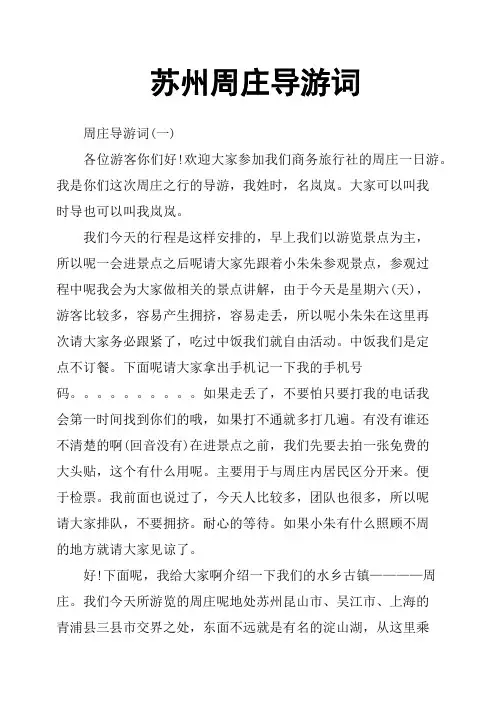 苏州周庄导游词

周庄导游词(一)

各位游客你们好!欢迎大家参加我们商务旅行社的周庄一日游。我是你们这次周庄之行的导游，我姓时，名岚岚。大家可以叫我时导也可以叫我岚岚。

我们今天的行程是这样安排的，早上我们以游览景点为主，所以呢一会进景点之后呢请大家先跟着小朱朱参观景点，参观过程中呢我会为大家做相关的景点讲解，由于今天是星期六(天)，游客比较多，容易产生拥挤，容易走丢，所以呢小朱朱在这里再次请大家务必跟紧了，吃过中饭我们就自由活动。中饭我们是定点不订餐。下面呢请大家拿出手机记一下我的手机号码。。。。。。。。。。如果走丢了，不要怕只要打我的电话我会第一时间找到你们的哦，如果打不通就多打几遍。有没有谁还不清楚的啊(回音没有)在进景点之前，我们先要去拍一张免费的大头贴，这个有什么用呢。主要用于与周庄内居民区分开来。便于检票。我前面也说过了，今天人比较多，团队也很多，所以呢请大家排队，不要拥挤。耐心的等待。如果小朱有什么照顾不周的地方就请大家见谅了。

好!下面呢，我给大家啊介绍一下我们的水乡古镇————周庄。我们今天所游览的周庄呢地处苏州昆山市、吴江市、上海的青浦县三县市交界之处，东面不远就是有名的淀山湖，从这里乘